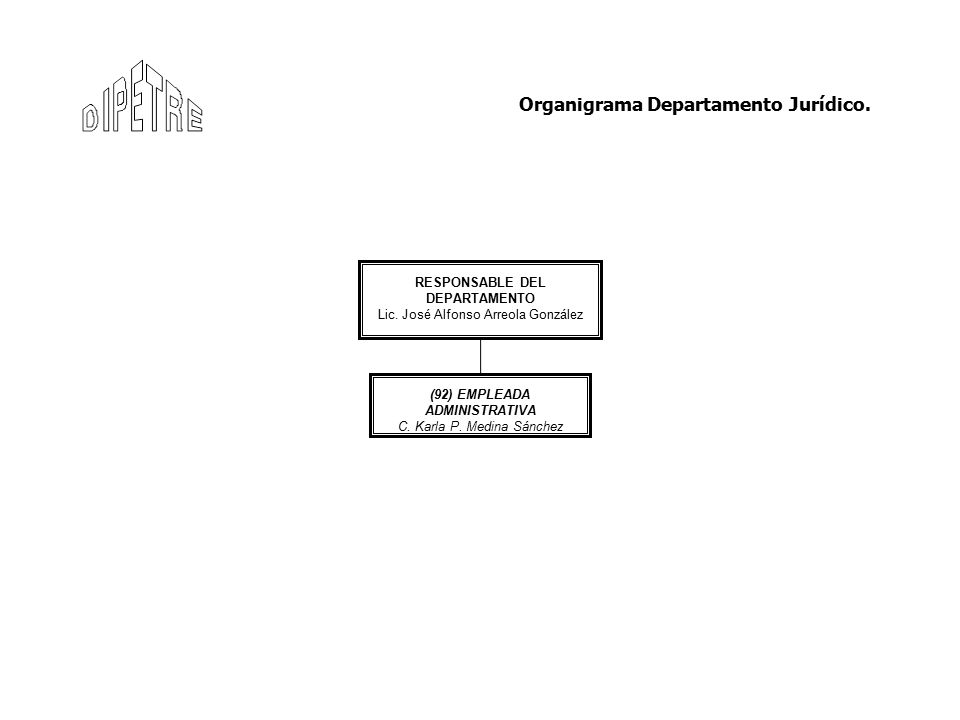 DIPETRE

Organigrama Departamento Jurídico.

RESPONSABLE DEL DEPARTAMENTO
Lic. José Alfonso Arreola González

(92) EMPLEADA ADMINISTRATIVA
C. Karla P. Medina Sánchez